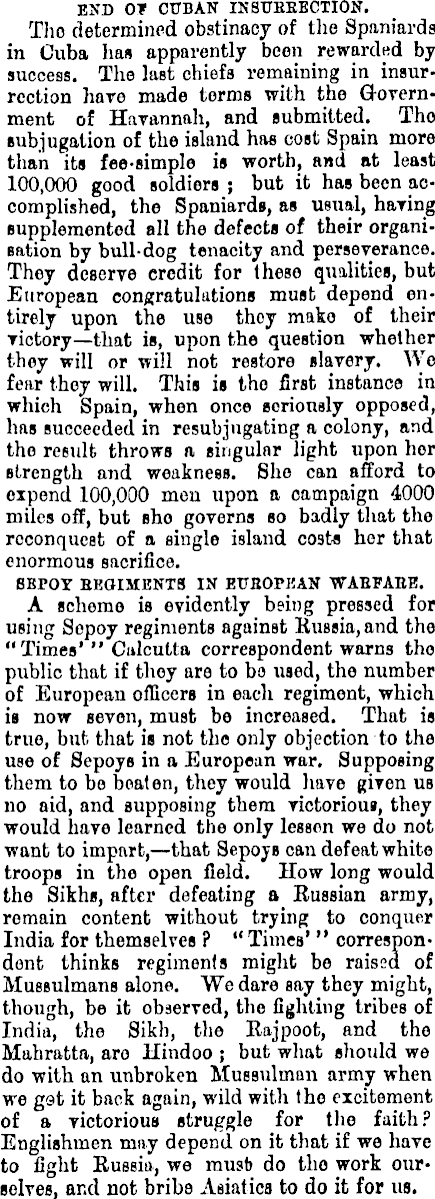 END OF CUBAN INSURRECTION.

The determined obstinacy of the Spaniards in Cuba has apparently been rewarded by success. The last chiefs remaining in insurrection have made terms with the Government of Havannah, and submitted. The subjugation of the island has cost Spain more than its fee-simple is worth, and at least 100,000 good soldiers; but it has been accomplished, the Spaniards, as usual, having supplemented all the defects of their organisation by bull-dog tenacity and perseverance. They deserve credit for these qualities, but European congratulations must depend entirely upon the use they make of their victory—that is, upon the question whether they will or will not restore slavery. We fear they will. This is the first instance in which Spain, when once seriously opposed, has succeeded in resubjugating a colony, and the result throws a singular light upon her strength and weakness. She can afford to expend 100,000 men upon a campaign 4000 miles off, but she governs so badly that the reconquest of a single island costs her that enormous sacrifice.

SEPOY REGIMENTS IN EUROPEAN WARFARE.

A scheme is evidently being pressed for using Sepoy regiments against Russia, and the "Times'" Calcutta correspondent warns the public that if they are to be used, the number of European officers in each regiment, which is now seven, must be increased. That is true, but that is not the only objection to the use of Sepoys in a European war. Supposing them to be beaten, they would have given us no aid, and supposing them victorious, they would have learned the only lesson we do not want to impart,—that Sepoys can defeat white troops in the open field. How long would the Sikhs, after defeating a Russian army, remain content without trying to conquer India for themselves? "Times'" correspondent thinks regiments might be raised of Mussulmans alone. We dare say they might, though, be it observed, the fighting tribes of India, the Sikh, the Rajpoot, and the Mahratta, are Hindoo; but what should we do with an unbroken Mussulman army when we get it back again, wild with the excitement of a victorious struggle for the faith? Englishmen may depend on it that if we have to fight Russia, we must do the work ourselves, and not bribe Asiatics to do it for us.